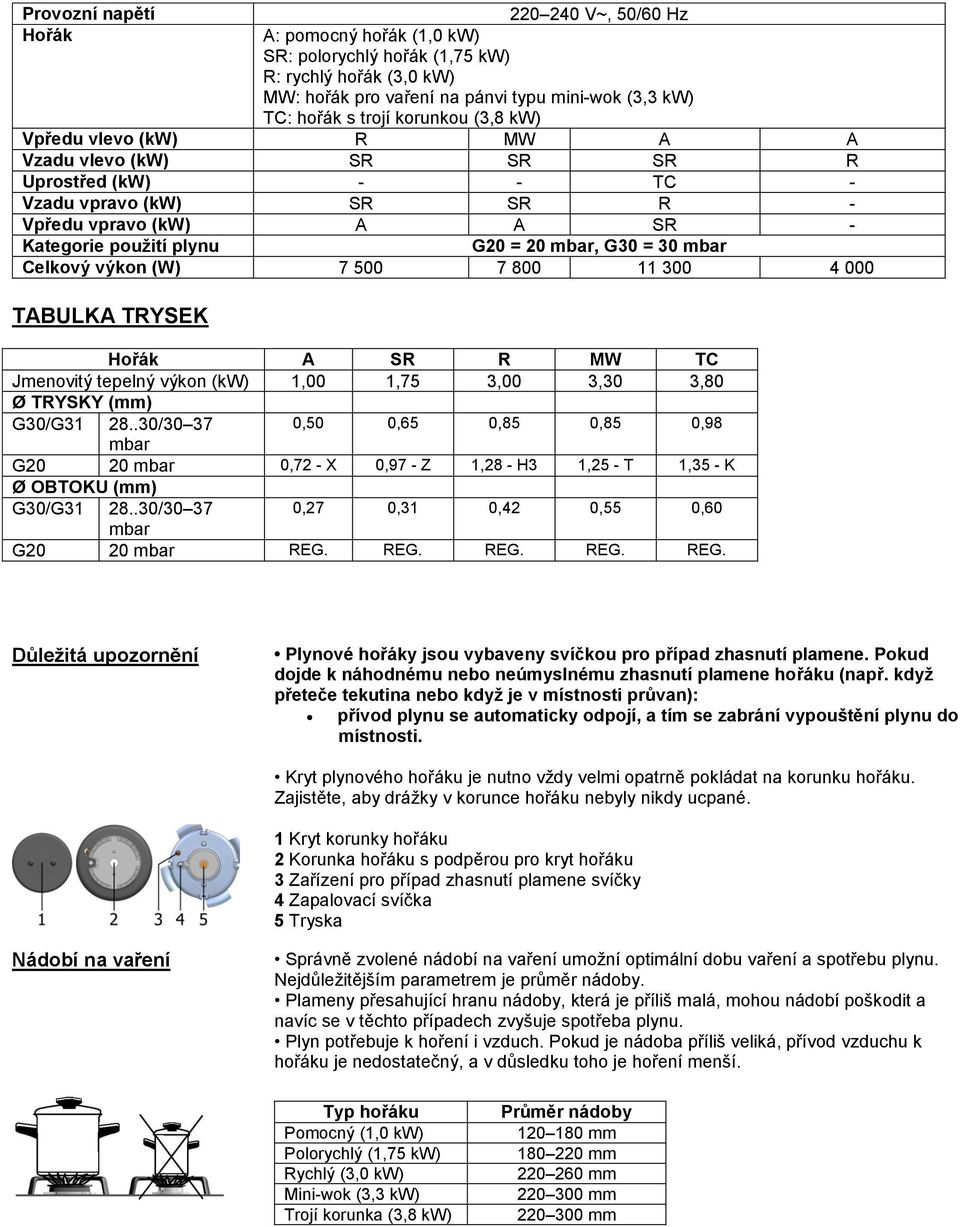 | Provozní napětí | 220–240 V~, 50/60 Hz | | | |
|---|---|---|---|---|
| Hořák | A: pomocný hořák (1,0 kW) SR: polorychlý hořák (1,75 kW) R: rychlý hořák (3,0 kW) MW: hořák pro vaření na pánvi typu mini-wok (3,3 kW) TC: hořák s trojí korunkou (3,8 kW) | | | |
| Vpředu vlevo (kW) | R | MW | A | A |
| Vzadu vlevo (kW) | SR | SR | SR | R |
| Uprostřed (kW) | - | - | TC | - |
| Vzadu vpravo (kW) | SR | SR | R | - |
| Vpředu vpravo (kW) | A | A | SR | - |
| Kategorie použití plynu | G20 = 20 mbar, G30 = 30 mbar | | | |
| Celkový výkon (W) | 7 500 | 7 800 | 11 300 | 4 000 |

TABULKA TRYSEK

| Hořák | | A | SR | R | MW | TC |
|---|---|---|---|---|---|---|
| Jmenovitý tepelný výkon (kW) | | 1,00 | 1,75 | 3,00 | 3,30 | 3,80 |
| Ø TRYSKY (mm) | | | | | | |
| G30/G31 | 28..30/30–37 mbar | 0,50 | 0,65 | 0,85 | 0,85 | 0,98 |
| G20 | 20 mbar | 0,72 - X | 0,97 - Z | 1,28 - H3 | 1,25 - T | 1,35 - K |
| Ø OBTOKU (mm) | | | | | | |
| G30/G31 | 28..30/30–37 mbar | 0,27 | 0,31 | 0,42 | 0,55 | 0,60 |
| G20 | 20 mbar | REG. | REG. | REG. | REG. | REG. |

Důležitá upozornění

• Plynové hořáky jsou vybaveny svíčkou pro případ zhasnutí plamene. Pokud dojde k náhodnému nebo neúmyslnému zhasnutí plamene hořáku (např. když přeteče tekutina nebo když je v místnosti průvan):
• přívod plynu se automaticky odpojí, a tím se zabrání vypouštění plynu do místnosti.

• Kryt plynového hořáku je nutno vždy velmi opatrně pokládat na korunku hořáku. Zajistěte, aby drážky v korunce hořáku nebyly nikdy ucpané.

1 2 3 4 5

1 Kryt korunky hořáku
2 Korunka hořáku s podpěrou pro kryt hořáku
3 Zařízení pro případ zhasnutí plamene svíčky
4 Zapalovací svíčka
5 Tryska

Nádobí na vaření

• Správně zvolené nádobí na vaření umožní optimální dobu vaření a spotřebu plynu. Nejdůležitějším parametrem je průměr nádoby.
• Plameny přesahující hranu nádoby, která je příliš malá, mohou nádobí poškodit a navíc se v těchto případech zvyšuje spotřeba plynu.
• Plyn potřebuje k hoření i vzduch. Pokud je nádoba příliš veliká, přívod vzduchu k hořáku je nedostatečný, a v důsledku toho je hoření menší.

| Typ hořáku | Průměr nádoby |
|---|---|
| Pomocný (1,0 kW) | 120–180 mm |
| Polorychlý (1,75 kW) | 180–220 mm |
| Rychlý (3,0 kW) | 220–260 mm |
| Mini-wok (3,3 kW) | 220–300 mm |
| Trojí korunka (3,8 kW) | 220–300 mm |